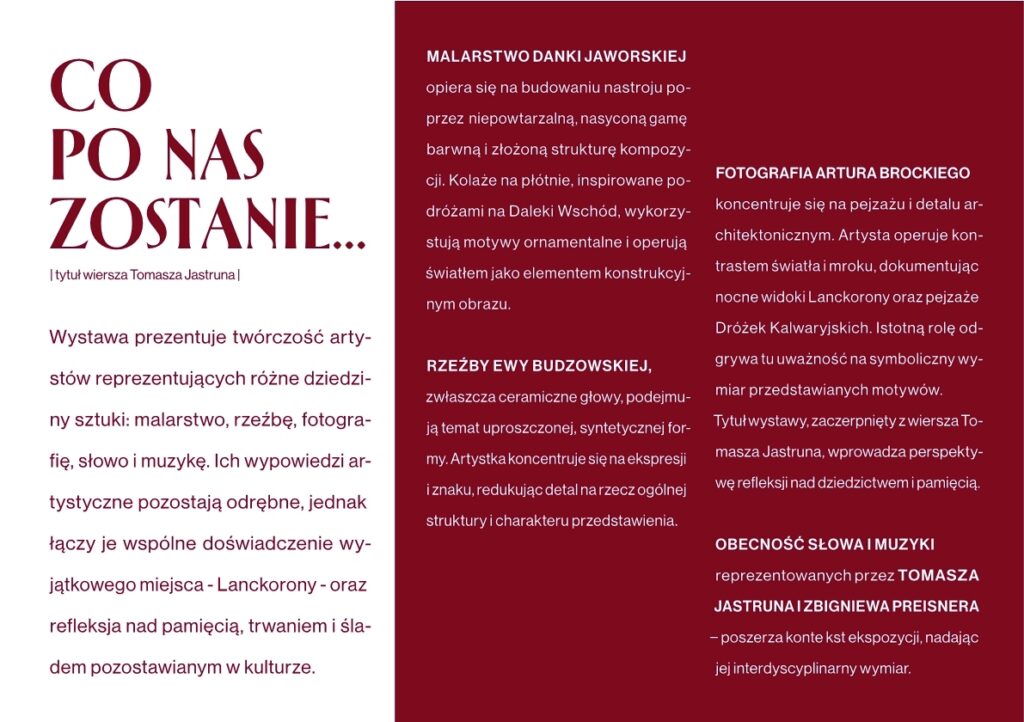 CO
PO NAS
ZOSTANIE...

| tytuł wiersza Tomasza Jastruna |

Wystawa prezentuje twórczość artystów reprezentujących różne dziedziny sztuki: malarstwo, rzeźbę, fotografię, słowo i muzykę. Ich wypowiedzi artystyczne pozostają odrębne, jednak łączy je wspólne doświadczenie wyjątkowego miejsca - Lanckorony - oraz refleksja nad pamięcią, trwaniem i śladem pozostawianym w kulturze.

MALARSTWO DANKI JAWORSKIEJ
opiera się na budowaniu nastroju poprzez niepowtarzalną, nasyconą gamę barwną i złożoną strukturę kompozycji. Kolaże na płótnie, inspirowane podróżami na Daleki Wschód, wykorzystują motywy ornamentalne i operują światłem jako elementem konstrukcyjnym obrazu.

RZEŹBY EWY BUDZOWSKIEJ,
zwłaszcza ceramiczne głowy, podejmują temat uproszczonej, syntetycznej formy. Artystka koncentruje się na ekspresji i znaku, redukując detal na rzecz ogólnej struktury i charakteru przedstawienia.

FOTOGRAFIA ARTURA BROCKIEGO
koncentruje się na pejzażu i detalu architektonicznym. Artysta operuje kontrastem światła i mroku, dokumentując nocne widoki Lanckorony oraz pejzaże Dróżek Kalwaryjskich. Istotną rolę odgrywa tu uważność na symboliczny wymiar przedstawianych motywów. Tytuł wystawy, zaczerpnięty z wiersza Tomasza Jastruna, wprowadza perspektywę refleksji nad dziedzictwem i pamięcią.

OBECNOŚĆ SŁOWA I MUZYKI
reprezentowanych przez TOMASZA JASTRUNA I ZBIGNIEWA PREISNERA
– poszerza konte kst ekspozycji, nadając jej interdyscyplinarny wymiar.